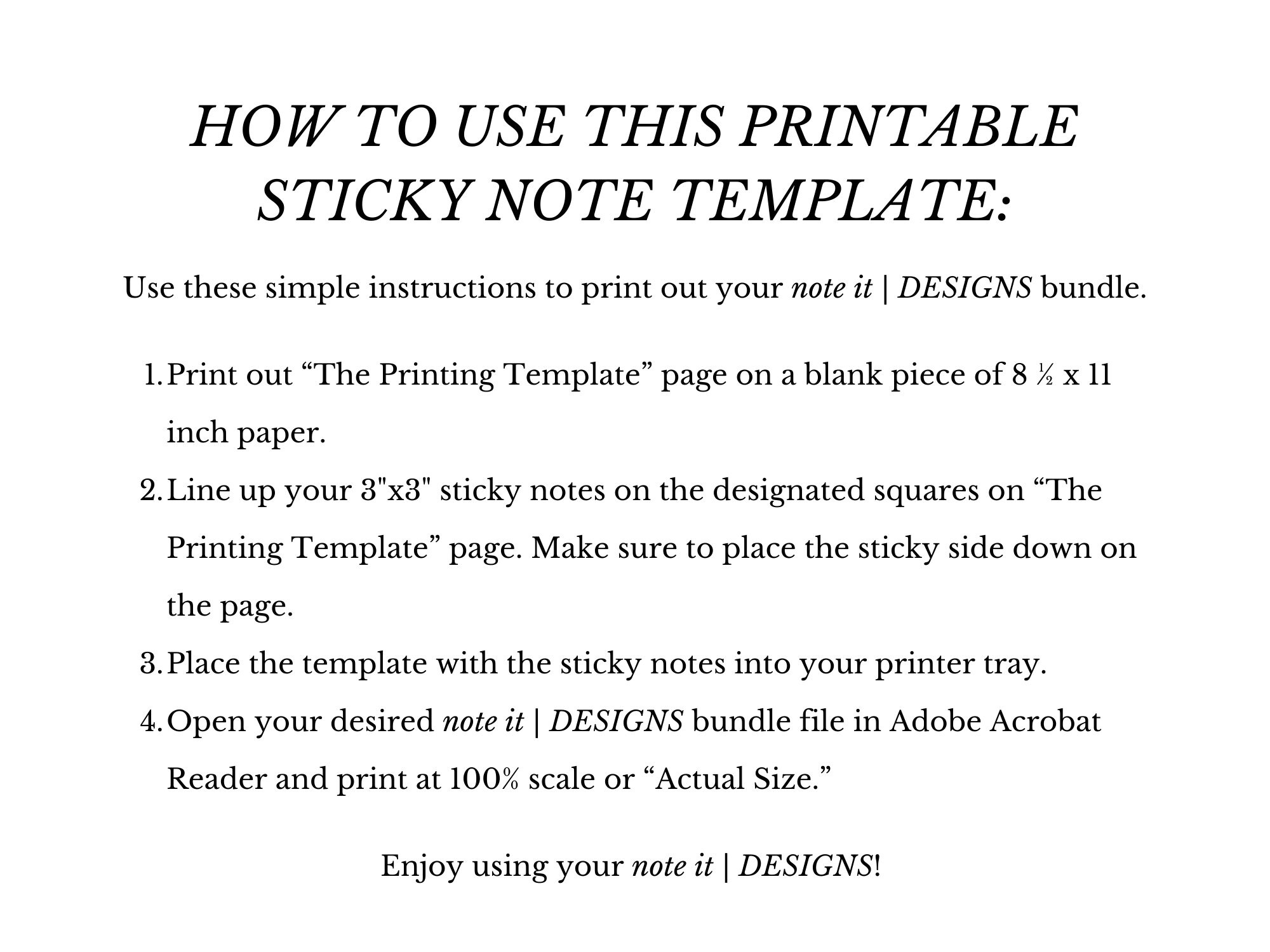 HOW TO USE THIS PRINTABLE STICKY NOTE TEMPLATE:

Use these simple instructions to print out your note it | DESIGNS bundle.

1. Print out “The Printing Template” page on a blank piece of 8 ½ x 11 inch paper.
2. Line up your 3"x3" sticky notes on the designated squares on “The Printing Template” page. Make sure to place the sticky side down on the page.
3. Place the template with the sticky notes into your printer tray.
4. Open your desired note it | DESIGNS bundle file in Adobe Acrobat Reader and print at 100% scale or “Actual Size.”

Enjoy using your note it | DESIGNS!